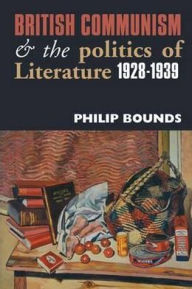 BRITISH COMMUNISM
& the politics of
Literature 1928-1939

PHILIP BOUNDS